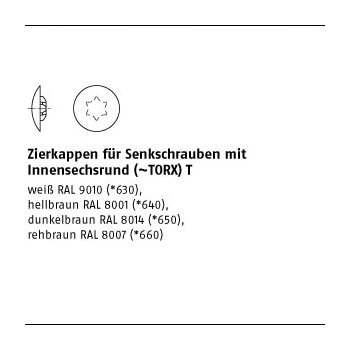 Zierkappen für Senkschrauben mit Innensechsrund (~TORX) T

weiß RAL 9010 (*630),
hellbraun RAL 8001 (*640),
dunkelbraun RAL 8014 (*650),
rehbraun RAL 8007 (*660)